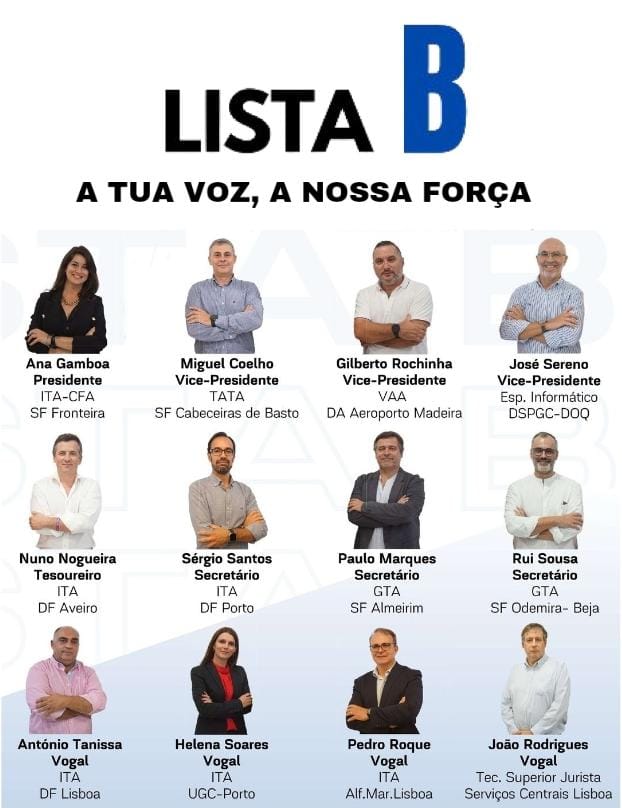 LISTA B

A TUA VOZ, A NOSSA FORÇA

Ana Gamboa
Presidente
ITA-CFA
SF Fronteira

Miguel Coelho
Vice-Presidente
TATA
SF Cabeceiras de Basto

Gilberto Rochinha
Vice-Presidente
VAA
DA Aeroporto Madeira

José Sereno
Vice-Presidente
Esp. Informático
DSPGC-DOQ

Nuno Nogueira
Tesoureiro
ITA
DF Aveiro

Sérgio Santos
Secretário
ITA
DF Porto

Paulo Marques
Secretário
GTA
SF Almeirim

Rui Sousa
Secretário
GTA
SF Odemira- Beja

António Tanissa
Vogal
ITA
DF Lisboa

Helena Soares
Vogal
ITA
UGC-Porto

Pedro Roque
Vogal
ITA
Alf.Mar.Lisboa

João Rodrigues
Vogal
Tec. Superior Jurista
Serviços Centrais Lisboa